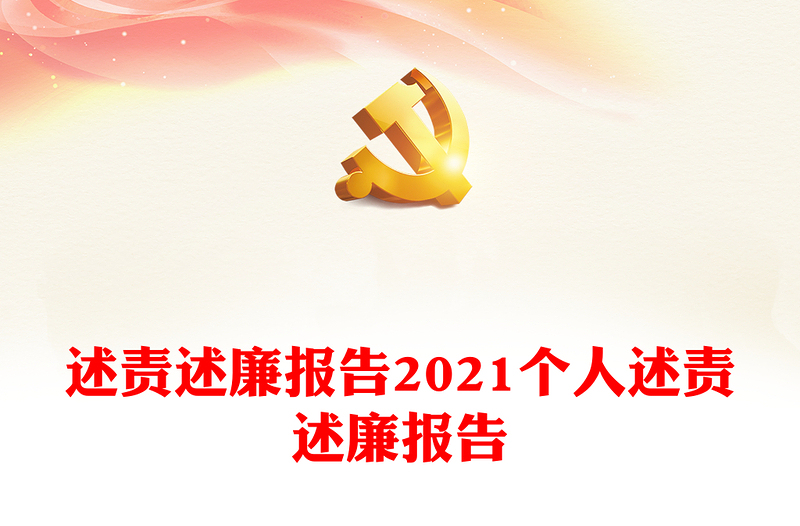 述责述廉报告2021个人述责述廉报告